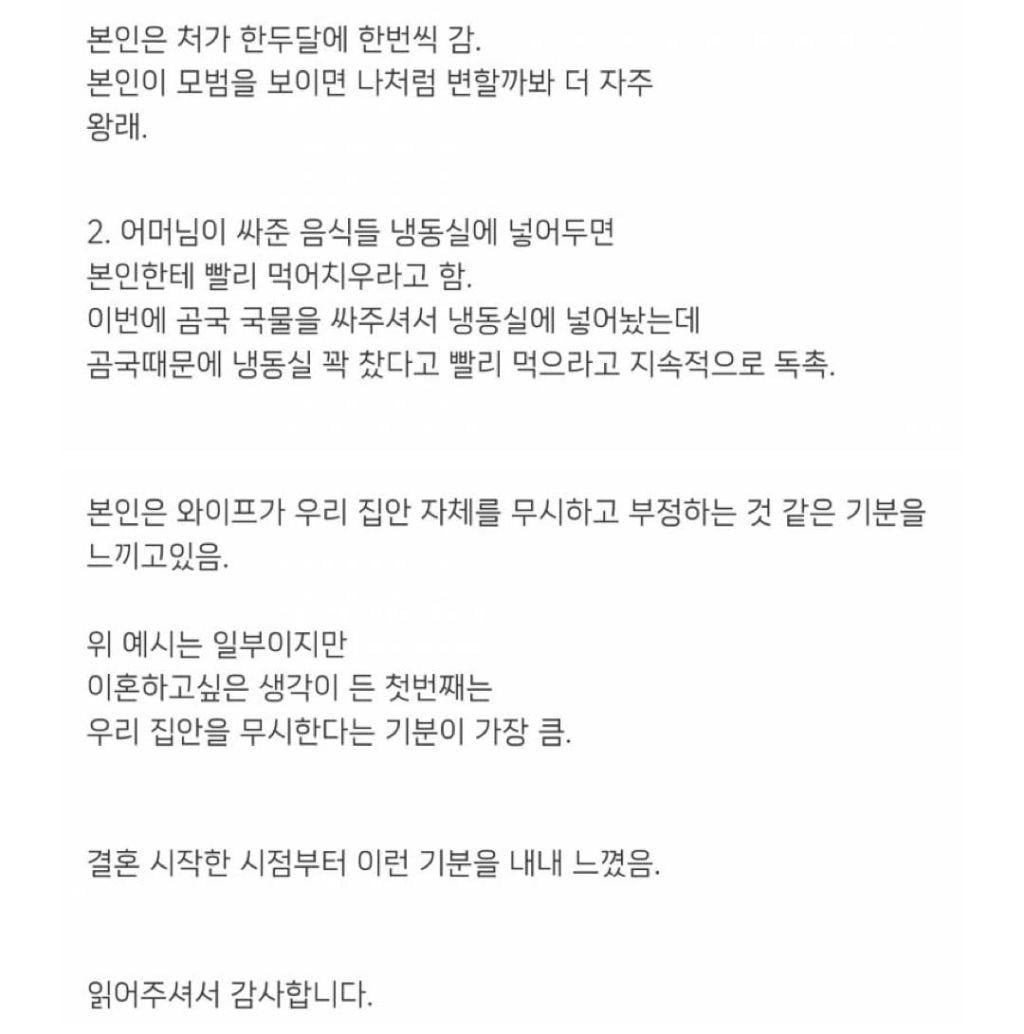 본인은 처가 한두달에 한번씩 감.
본인이 모범을 보이면 나처럼 변할까봐 더 자주 왕래.

2. 어머님이 싸준 음식들 냉동실에 넣어두면
본인한테 빨리 먹어치우라고 함.
이번에 곰국 국물을 싸주셔서 냉동실에 넣어놨는데
곰국때문에 냉동실 꽉 찼다고 빨리 먹으라고 지속적으로 독촉.

본인은 와이프가 우리 집안 자체를 무시하고 부정하는 것 같은 기분을 느끼고있음.

위 예시는 일부이지만
이혼하고싶은 생각이 든 첫번째는
우리 집안을 무시한다는 기분이 가장 큼.

결혼 시작한 시점부터 이런 기분을 내내 느꼈음.

읽어주셔서 감사합니다.